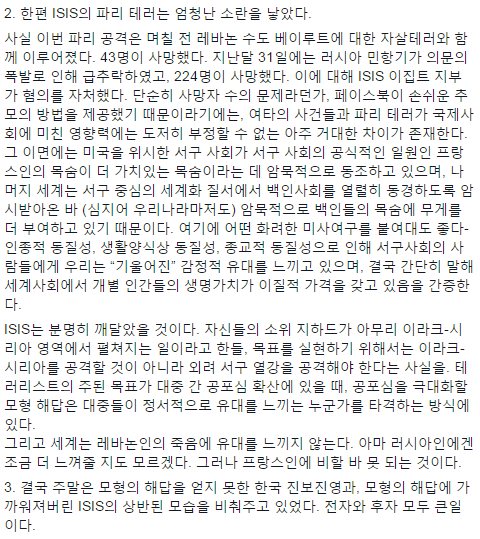 2. 한편 ISIS의 파리 테러는 엄청난 소란을 낳았다.

사실 이번 파리 공격은 며칠 전 레바논 수도 베이루트에 대한 자살테러와 함께 이루어졌다. 43명이 사망했다. 지난달 31일에는 러시아 민항기가 의문의 폭발로 인해 급추락하였고, 224명이 사망했다. 이에 대해 ISIS 이집트 지부가 혐의를 자처했다. 단순히 사망자 수의 문제라던가, 페이스북이 손쉬운 추모의 방법을 제공했기 때문이라기에는, 여타의 사건들과 파리 테러가 국제사회에 미친 영향력에는 도저히 부정할 수 없는 아주 거대한 차이가 존재한다. 그 이면에는 미국을 위시한 서구 사회가 서구 사회의 공식적인 일원인 프랑스인의 목숨이 더 가치있는 목숨이라는 데 암묵적으로 동조하고 있으며, 나머지 세계는 서구 중심의 세계화 질서에서 백인사회를 열렬히 동경하도록 암시받아온 바 (심지어 우리나라마저도) 암묵적으로 백인들의 목숨에 무게를 더 부여하고 있기 때문이다. 여기에 어떤 화려한 미사여구를 붙여대도 좋다- 인종적 동질성, 생활양식상 동질성, 종교적 동질성으로 인해 서구사회의 사람들에게 우리는 “기울어진” 감정적 유대를 느끼고 있으며, 결국 간단히 말해 세계사회에서 개별 인간들의 생명가치가 이질적 가격을 갖고 있음을 간증한다.

ISIS는 분명히 깨달았을 것이다. 자신들의 소위 지하드가 아무리 이라크-시리아 영역에서 펼쳐지는 일이라고 한들, 목표를 실현하기 위해서는 이라크-시리아를 공격할 것이 아니라 외려 서구 열강을 공격해야 한다는 사실을. 테러리스트의 주된 목표가 대중 간 공포심 확산에 있을 때, 공포심을 극대화할 모형 해답은 대중들이 정서적으로 유대를 느끼는 누군가를 타격하는 방식에 있다.
그리고 세계는 레바논인의 죽음에 유대를 느끼지 않는다. 아마 러시아인에겐 조금 더 느껴줄 지도 모르겠다. 그러나 프랑스인에 비할 바 못 되는 것이다.

3. 결국 주말은 모형의 해답을 얻지 못한 한국 진보진영과, 모형의 해답에 가까워져버린 ISIS의 상반된 모습을 비춰주고 있었다. 전자와 후자 모두 큰일이다.